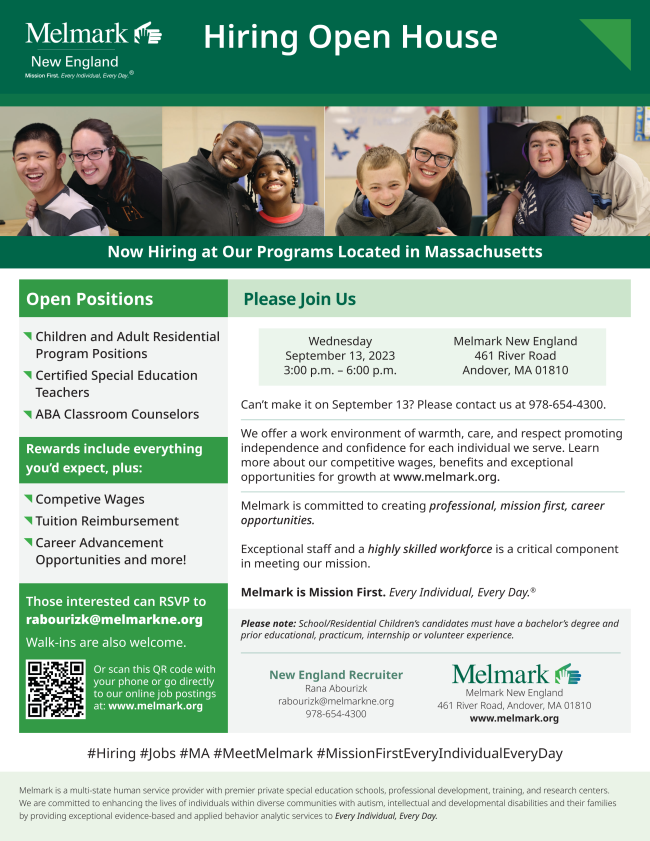 Melmark
New England
Mission First. Every Individual, Every Day.®

Hiring Open House

Now Hiring at Our Programs Located in Massachusetts

Open Positions

Children and Adult Residential Program Positions

Certified Special Education Teachers

ABA Classroom Counselors

Rewards include everything you'd expect, plus:

Competive Wages

Tuition Reimbursement

Career Advancement Opportunities and more!

Those interested can RSVP to rabourizk@melmarkne.org

Walk-ins are also welcome.

Or scan this QR code with your phone or go directly to our online job postings at: www.melmark.org

Please Join Us

Wednesday
September 13, 2023
3:00 p.m. – 6:00 p.m.

Melmark New England
461 River Road
Andover, MA 01810

Can't make it on September 13? Please contact us at 978-654-4300.

We offer a work environment of warmth, care, and respect promoting independence and confidence for each individual we serve. Learn more about our competitive wages, benefits and exceptional opportunities for growth at www.melmark.org.

Melmark is committed to creating professional, mission first, career opportunities.

Exceptional staff and a highly skilled workforce is a critical component in meeting our mission.

Melmark is Mission First. Every Individual, Every Day.®

Please note: School/Residential Children's candidates must have a bachelor's degree and prior educational, practicum, internship or volunteer experience.

New England Recruiter
Rana Abourizk
rabourizk@melmarkne.org
978-654-4300

Melmark
Melmark New England
461 River Road, Andover, MA 01810
www.melmark.org

#Hiring #Jobs #MA #MeetMelmark #MissionFirstEveryIndividualEveryDay

Melmark is a multi-state human service provider with premier private special education schools, professional development, training, and research centers. We are committed to enhancing the lives of individuals within diverse communities with autism, intellectual and developmental disabilities and their families by providing exceptional evidence-based and applied behavior analytic services to Every Individual, Every Day.